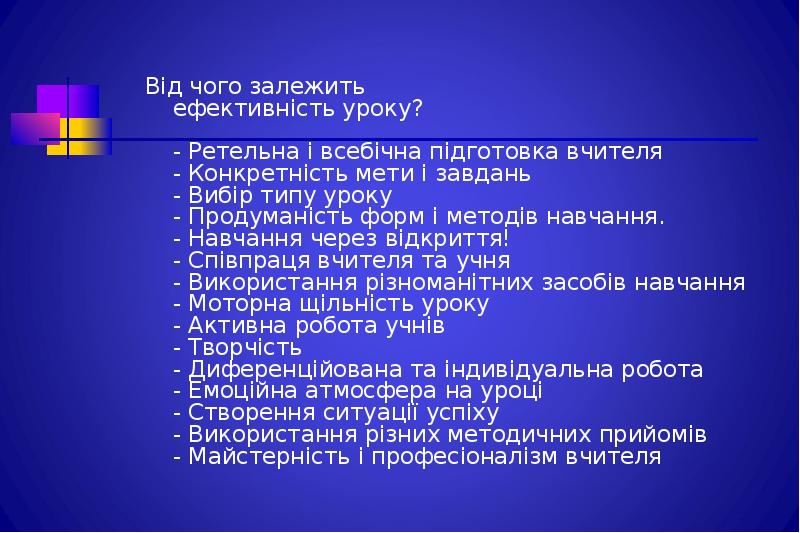 Від чого залежить ефективність уроку?

- Ретельна і всебічна підготовка вчителя
- Конкретність мети і завдань
- Вибір типу уроку
- Продуманість форм і методів навчання.
- Навчання через відкриття!
- Співпраця вчителя та учня
- Використання різноманітних засобів навчання
- Моторна щільність уроку
- Активна робота учнів
- Творчість
- Диференційована та індивідуальна робота
- Емоційна атмосфера на уроці
- Створення ситуації успіху
- Використання різних методичних прийомів
- Майстерність і професіоналізм вчителя